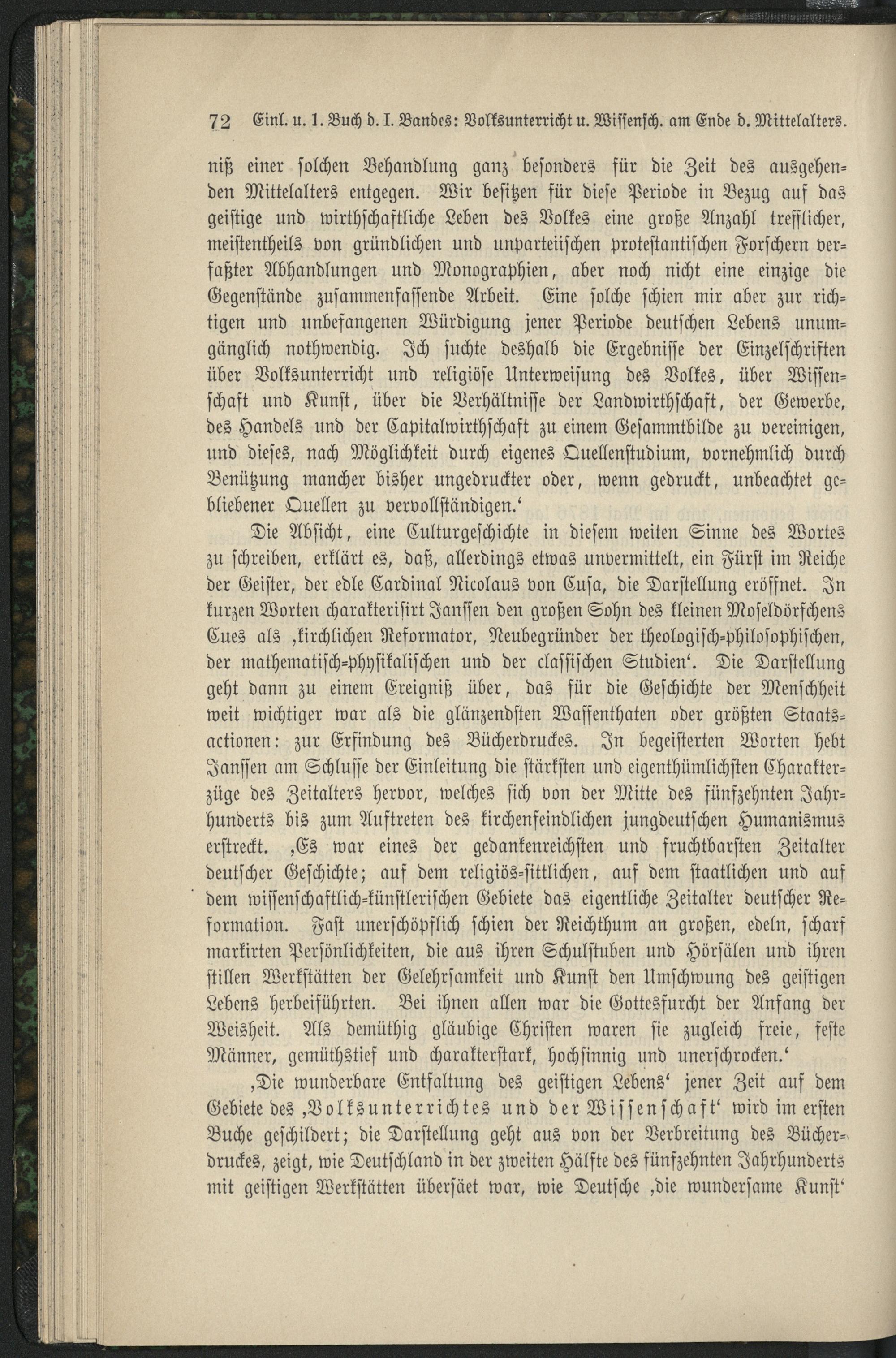 72 Einl. u. 1. Buch d. I. Bandes: Volksunterricht u. Wissensch. am Ende d. Mittelalters.

niß einer solchen Behandlung ganz besonders für die Zeit des ausgehenden Mittelalters entgegen. Wir besitzen für diese Periode in Bezug auf das geistige und wirthschaftliche Leben des Volkes eine große Anzahl trefflicher, meistentheils von gründlichen und unparteiischen protestantischen Forschern verfaßter Abhandlungen und Monographien, aber noch nicht eine einzige die Gegenstände zusammenfassende Arbeit. Eine solche schien mir aber zur richtigen und unbefangenen Würdigung jener Periode deutschen Lebens unumgänglich nothwendig. Ich suchte deshalb die Ergebnisse der Einzelschriften über Volksunterricht und religiöse Unterweisung des Volkes, über Wissenschaft und Kunst, über die Verhältnisse der Landwirthschaft, der Gewerbe, des Handels und der Capitalwirthschaft zu einem Gesammtbilde zu vereinigen, und dieses, nach Möglichkeit durch eigenes Quellenstudium, vornehmlich durch Benützung mancher bisher ungedruckter oder, wenn gedruckt, unbeachtet gebliebener Quellen zu vervollständigen.'

Die Absicht, eine Culturgeschichte in diesem weiten Sinne des Wortes zu schreiben, erklärt es, daß, allerdings etwas unvermittelt, ein Fürst im Reiche der Geister, der edle Cardinal Nicolaus von Cusa, die Darstellung eröffnet. In kurzen Worten charakterisirt Janssen den großen Sohn des kleinen Moseldörfchens Cues als ‚kirchlichen Reformator, Neubegründer der theologisch-philosophischen, der mathematisch-physikalischen und der classischen Studien'. Die Darstellung geht dann zu einem Ereigniß über, das für die Geschichte der Menschheit weit wichtiger war als die glänzendsten Waffenthaten oder größten Staatsactionen: zur Erfindung des Bücherdruckes. In begeisterten Worten hebt Janssen am Schlusse der Einleitung die stärksten und eigenthümlichsten Charakterzüge des Zeitalters hervor, welches sich von der Mitte des fünfzehnten Jahrhunderts bis zum Auftreten des kirchenfeindlichen jungdeutschen Humanismus erstreckt. ‚Es war eines der gedankenreichsten und fruchtbarsten Zeitalter deutscher Geschichte; auf dem religiös-sittlichen, auf dem staatlichen und auf dem wissenschaftlich-künstlerischen Gebiete das eigentliche Zeitalter deutscher Reformation. Fast unerschöpflich schien der Reichthum an großen, edeln, scharf markirten Persönlichkeiten, die aus ihren Schulstuben und Hörsälen und ihren stillen Werkstätten der Gelehrsamkeit und Kunst den Umschwung des geistigen Lebens herbeiführten. Bei ihnen allen war die Gottesfurcht der Anfang der Weisheit. Als demüthig gläubige Christen waren sie zugleich freie, feste Männer, gemüthstief und charakterstark, hochsinnig und unerschrocken.'

‚Die wunderbare Entfaltung des geistigen Lebens' jener Zeit auf dem Gebiete des ‚Volksunterrichtes und der Wissenschaft' wird im ersten Buche geschildert; die Darstellung geht aus von der Verbreitung des Bücherdruckes, zeigt, wie Deutschland in der zweiten Hälfte des fünfzehnten Jahrhunderts mit geistigen Werkstätten übersäet war, wie Deutsche ‚die wundersame Kunst'